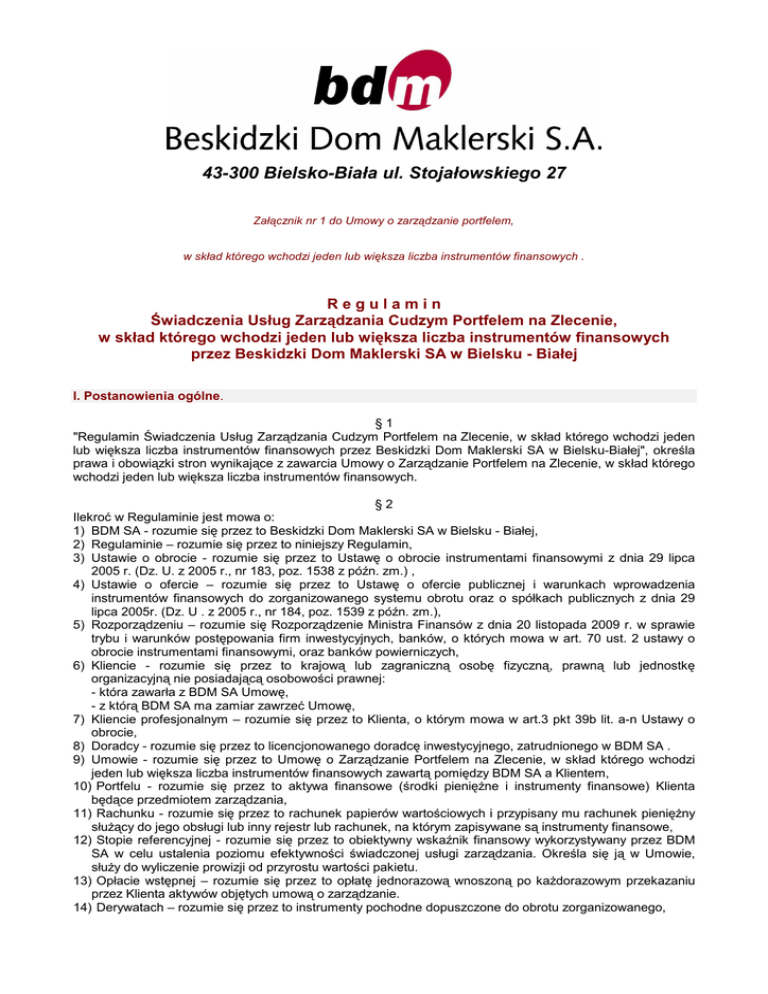 bdm

Beskidzki Dom Maklerski S.A.

43-300 Bielsko-Biała ul. Stojałowskiego 27

Załącznik nr 1 do Umowy o zarządzanie portfelem,

w skład którego wchodzi jeden lub większa liczba instrumentów finansowych .

R e g u l a m i n
Świadczenia Usług Zarządzania Cudzym Portfelem na Zlecenie,
w skład którego wchodzi jeden lub większa liczba instrumentów finansowych
przez Beskidzki Dom Maklerski SA w Bielsku - Białej

I. Postanowienia ogólne.

§ 1
"Regulamin Świadczenia Usług Zarządzania Cudzym Portfelem na Zlecenie, w skład którego wchodzi jeden lub większa liczba instrumentów finansowych przez Beskidzki Dom Maklerski SA w Bielsku-Białej", określa prawa i obowiązki stron wynikające z zawarcia Umowy o Zarządzanie Portfelem na Zlecenie, w skład którego wchodzi jeden lub większa liczba instrumentów finansowych.

§ 2
Ilekroć w Regulaminie jest mowa o:
1) BDM SA - rozumie się przez to Beskidzki Dom Maklerski SA w Bielsku - Białej,
2) Regulaminie – rozumie się przez to niniejszy Regulamin,
3) Ustawie o obrocie - rozumie się przez to Ustawę o obrocie instrumentami finansowymi z dnia 29 lipca 2005 r. (Dz. U. z 2005 r., nr 183, poz. 1538 z późn. zm.) ,
4) Ustawie o ofercie – rozumie się przez to Ustawę o ofercie publicznej i warunkach wprowadzenia instrumentów finansowych do zorganizowanego systemu obrotu oraz o spółkach publicznych z dnia 29 lipca 2005r. (Dz. U . z 2005 r., nr 184, poz. 1539 z późn. zm.),
5) Rozporządzeniu – rozumie się Rozporządzenie Ministra Finansów z dnia 20 listopada 2009 r. w sprawie trybu i warunków postępowania firm inwestycyjnych, banków, o których mowa w art. 70 ust. 2 ustawy o obrocie instrumentami finansowymi, oraz banków powierniczych,
6) Kliencie - rozumie się przez to krajową lub zagraniczną osobę fizyczną, prawną lub jednostkę organizacyjną nie posiadającą osobowości prawnej:
- która zawarła z BDM SA Umowę,
- z którą BDM SA ma zamiar zawrzeć Umowę,
7) Kliencie profesjonalnym – rozumie się przez to Klienta, o którym mowa w art.3 pkt 39b lit. a-n Ustawy o obrocie,
8) Doradcy - rozumie się przez to licencjonowanego doradcę inwestycyjnego, zatrudnionego w BDM SA .
9) Umowie - rozumie się przez to Umowę o Zarządzanie Portfelem na Zlecenie, w skład którego wchodzi jeden lub większa liczba instrumentów finansowych zawartą pomiędzy BDM SA a Klientem,
10) Portfelu - rozumie się przez to aktywa finansowe (środki pieniężne i instrumenty finansowe) Klienta będące przedmiotem zarządzania,
11) Rachunku - rozumie się przez to rachunek papierów wartościowych i przypisany mu rachunek pieniężny służący do jego obsługi lub inny rejestr lub rachunek, na którym zapisywane są instrumenty finansowe,
12) Stopie referencyjnej - rozumie się przez to obiektywny wskaźnik finansowy wykorzystywany przez BDM SA w celu ustalenia poziomu efektywności świadczonej usługi zarządzania. Określa się ją w Umowie, służy do wyliczenie prowizji od przyrostu wartości pakietu.
13) Opłacie wstępnej – rozumie się przez to opłatę jednorazową wnoszoną po każdorazowym przekazaniu przez Klienta aktywów objętych umową o zarządzanie.
14) Derywatach – rozumie się przez to instrumenty pochodne dopuszczone do obrotu zorganizowanego,